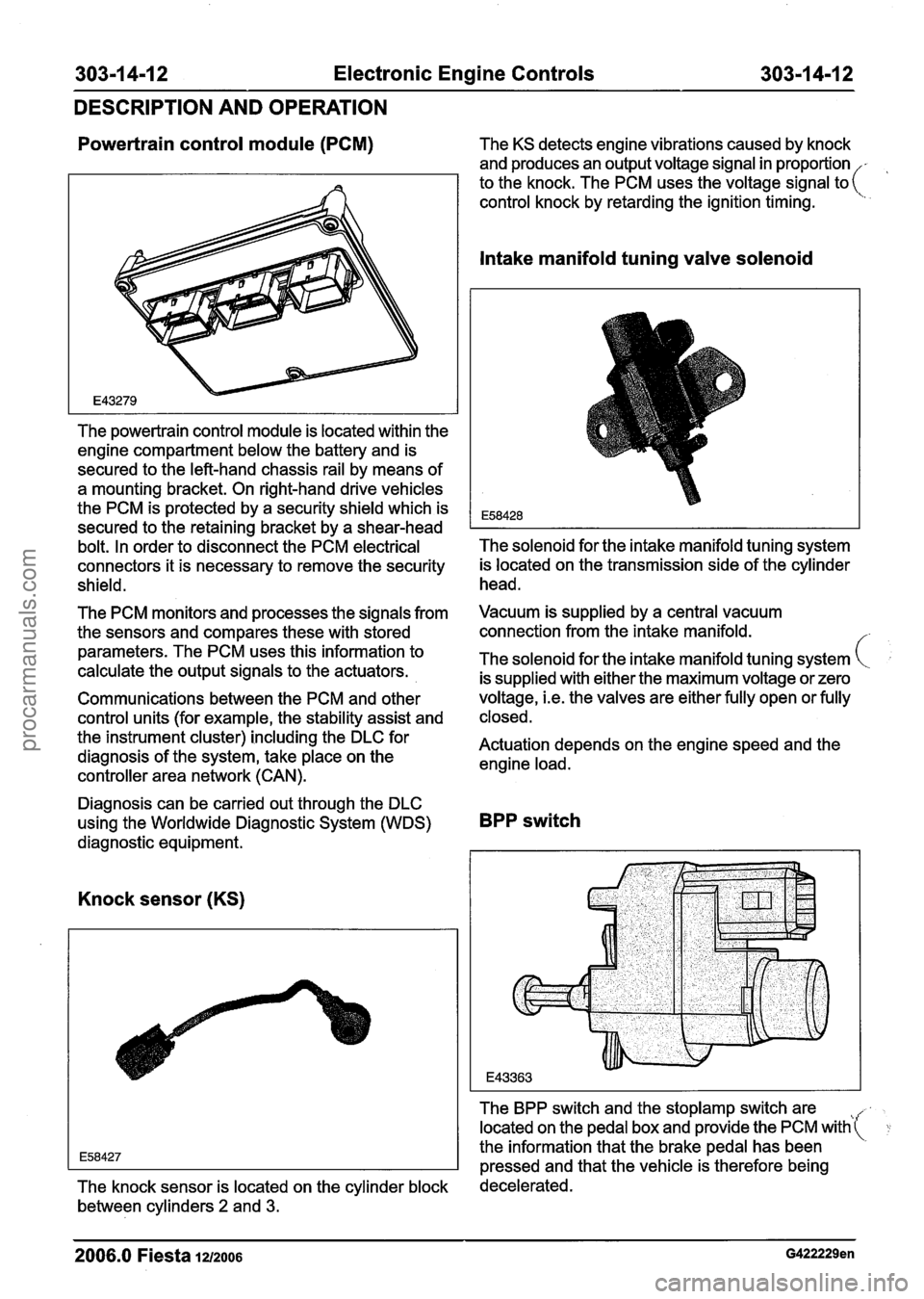 303-14-12 Electronic Engine Controls 303-14-12

DESCRIPTION AND OPERATION

Powertrain control module (PCM)

E43279

The powertrain control module is located within the engine compartment below the battery and is secured to the left-hand chassis rail by means of a mounting bracket. On right-hand drive vehicles the PCM is protected by a security shield which is secured to the retaining bracket by a shear-head bolt. In order to disconnect the PCM electrical connectors it is necessary to remove the security shield.

The PCM monitors and processes the signals from the sensors and compares these with stored parameters. The PCM uses this information to calculate the output signals to the actuators.

Communications between the PCM and other control units (for example, the stability assist and the instrument cluster) including the DLC for diagnosis of the system, take place on the controller area network (CAN).

Diagnosis can be carried out through the DLC using the Worldwide Diagnostic System (WDS) diagnostic equipment.

Knock sensor (KS)

E58427

The knock sensor is located on the cylinder block between cylinders 2 and 3.

The KS detects engine vibrations caused by knock and produces an output voltage signal in proportion to the knock. The PCM uses the voltage signal to control knock by retarding the ignition timing.

Intake manifold tuning valve solenoid

E58428

The solenoid for the intake manifold tuning system is located on the transmission side of the cylinder head.

Vacuum is supplied by a central vacuum connection from the intake manifold.

The solenoid for the intake manifold tuning system is supplied with either the maximum voltage or zero voltage, i.e. the valves are either fully open or fully closed.

Actuation depends on the engine speed and the engine load.

BPP switch

E43363

The BPP switch and the stoplamp switch are located on the pedal box and provide the PCM with the information that the brake pedal has been pressed and that the vehicle is therefore being decelerated.

2006.0 Fiesta 12/2006 G422229en

procarmanuals.com

carmanualsonline.info